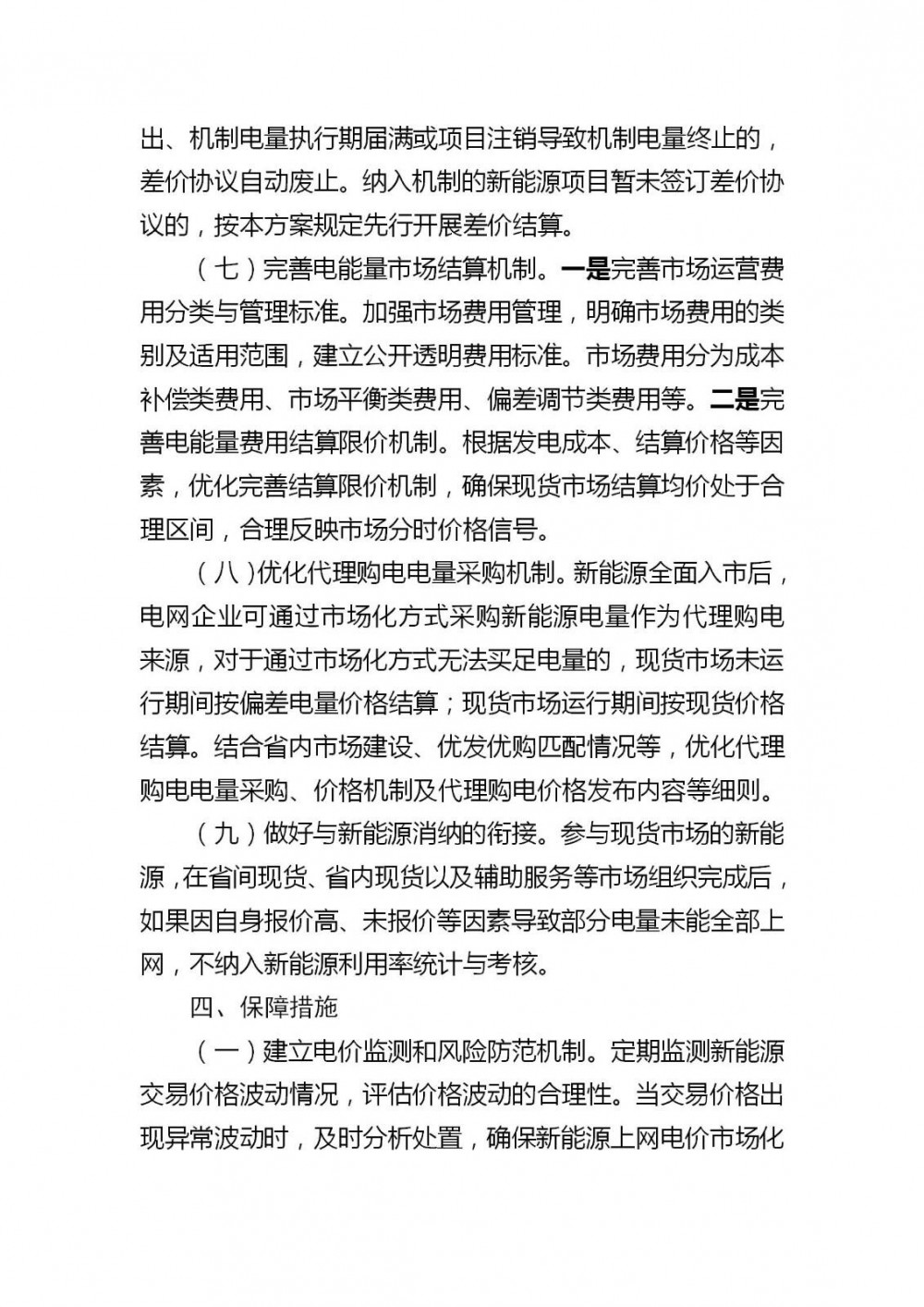 出、机制电量执行期届满或项目注销导致机制电量终止的，差价协议自动废止。纳入机制的新能源项目暂未签订差价协议的，按本方案规定先行开展差价结算。

（七）完善电能量市场结算机制。一是完善市场运营费用分类与管理标准。加强市场费用管理，明确市场费用的类别及适用范围，建立公开透明费用标准。市场费用分为成本补偿类费用、市场平衡类费用、偏差调节类费用等。二是完善电能量费用结算限价机制。根据发电成本、结算价格等因素，优化完善结算限价机制，确保现货市场结算均价处于合理区间，合理反映市场分时价格信号。

（八）优化代理购电电量采购机制。新能源全面入市后，电网企业可通过市场化方式采购新能源电量作为代理购电来源，对于通过市场化方式无法买足电量的，现货市场未运行期间按偏差电量价格结算；现货市场运行期间按现货价格结算。结合省内市场建设、优发优购匹配情况等，优化代理购电电量采购、价格机制及代理购电价格发布内容等细则。

（九）做好与新能源消纳的衔接。参与现货市场的新能源，在省间现货、省内现货以及辅助服务等市场组织完成后，如果因自身报价高、未报价等因素导致部分电量未能全部上网，不纳入新能源利用率统计与考核。

四、保障措施

（一）建立电价监测和风险防范机制。定期监测新能源交易价格波动情况，评估价格波动的合理性。当交易价格出现异常波动时，及时分析处置，确保新能源上网电价市场化